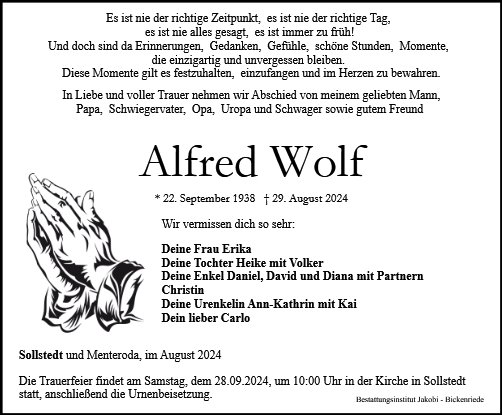 Es ist nie der richtige Zeitpunkt, es ist nie der richtige Tag,
es ist nie alles gesagt, es ist immer zu früh!
Und doch sind da Erinnerungen, Gedanken, Gefühle, schöne Stunden, Momente,
die einzigartig und unvergessen bleiben.
Diese Momente gilt es festzuhalten, einzufangen und im Herzen zu bewahren.

In Liebe und voller Trauer nehmen wir Abschied von meinem geliebten Mann,
Papa, Schwiegervater, Opa, Uropa und Schwager sowie gutem Freund

Alfred Wolf

* 22. September 1938 † 29. August 2024

Wir vermissen dich so sehr:

Deine Frau Erika
Deine Tochter Heike mit Volker
Deine Enkel Daniel, David und Diana mit Partnern
Christin
Deine Urenkelin Ann-Kathrin mit Kai
Dein lieber Carlo

Sollstedt und Menteroda, im August 2024

Die Trauerfeier findet am Samstag, dem 28.09.2024, um 10:00 Uhr in der Kirche in Sollstedt statt, anschließend die Urnenbeisetzung.

Bestattungsinstitut Jakobi - Bickenriede